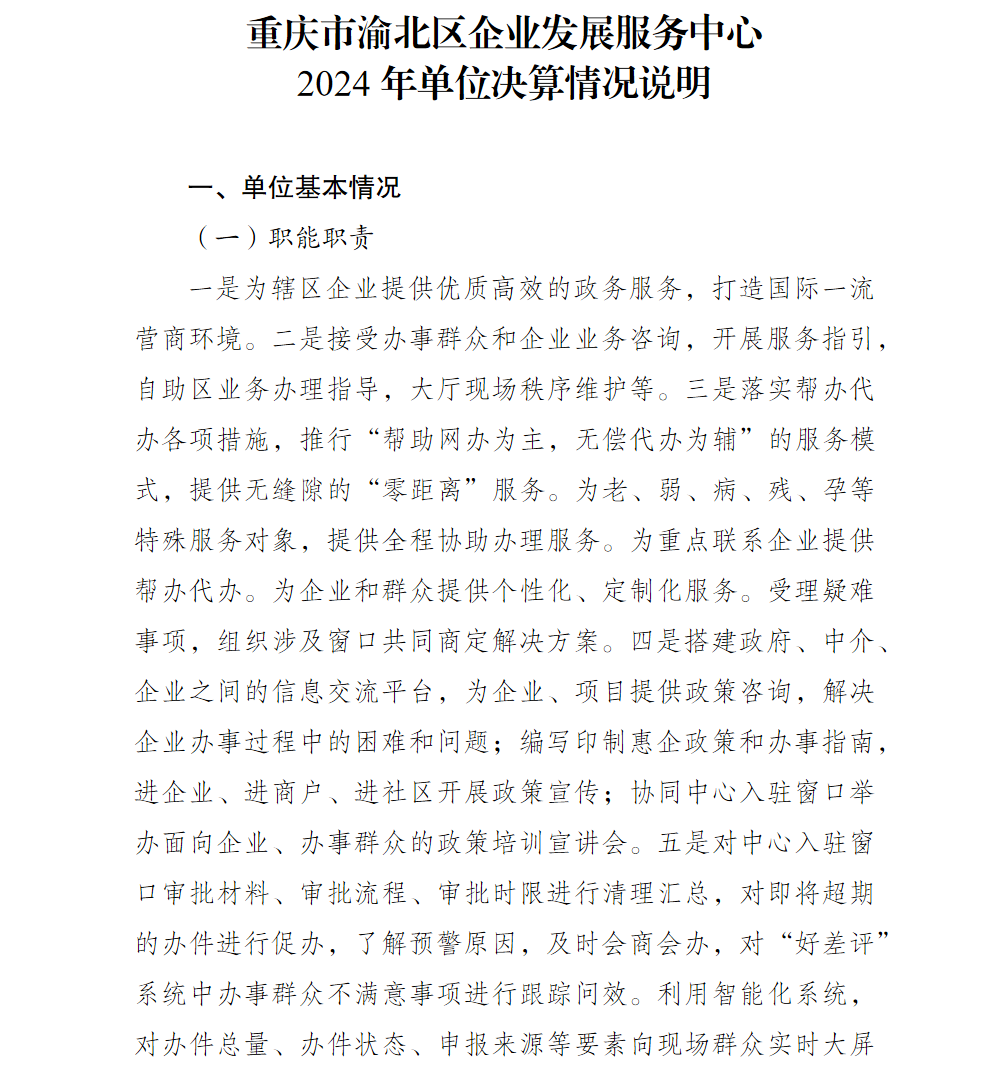 重庆市渝北区企业发展服务中心
2024 年单位决算情况说明

一、单位基本情况

（一）职能职责

一是为辖区企业提供优质高效的政务服务，打造国际一流营商环境。二是接受办事群众和企业业务咨询，开展服务指引，自助区业务办理指导，大厅现场秩序维护等。三是落实帮办代办各项措施，推行“帮助网办为主，无偿代办为辅”的服务模式，提供无缝隙的“零距离”服务。为老、弱、病、残、孕等特殊服务对象，提供全程协助办理服务。为重点联系企业提供帮办代办。为企业和群众提供个性化、定制化服务。受理疑难事项，组织涉及窗口共同商定解决方案。四是搭建政府、中介、企业之间的信息交流平台，为企业、项目提供政策咨询，解决企业办事过程中的困难和问题；编写印制惠企政策和办事指南，进企业、进商户、进社区开展政策宣传；协同中心入驻窗口举办面向企业、办事群众的政策培训宣讲会。五是对中心入驻窗口审批材料、审批流程、审批时限进行清理汇总，对即将超期的办件进行促办，了解预警原因，及时会商会办，对“好差评”系统中办事群众不满意事项进行跟踪问效。利用智能化系统，对办件总量、办件状态、申报来源等要素向现场群众实时大屏